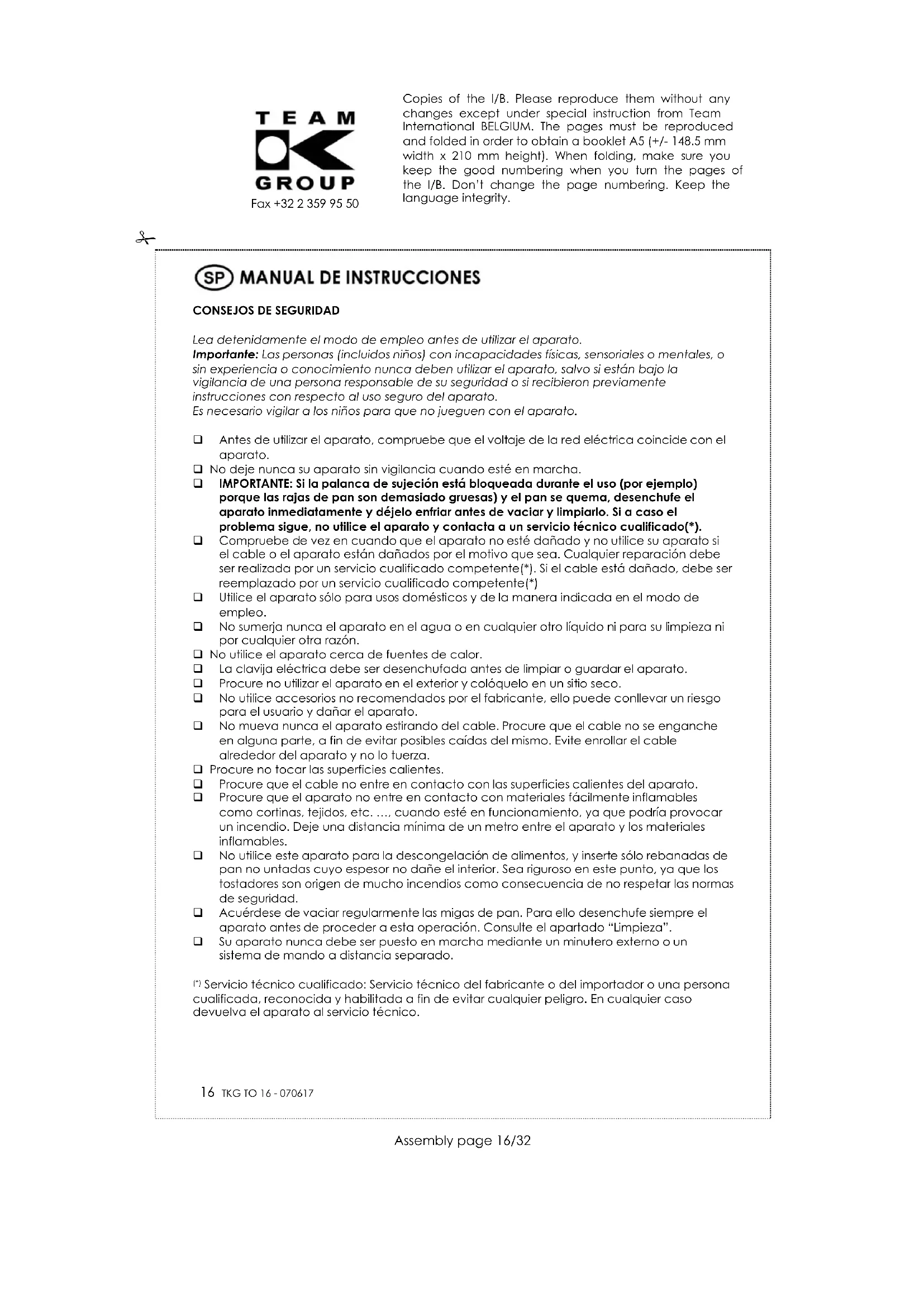 TEAM
GROUP
Fax +32 2 359 95 50

Copies of the I/B. Please reproduce them without any changes except under special instruction from Team International BELGIUM. The pages must be reproduced and folded in order to obtain a booklet A5 (+/- 148.5 mm width x 210 mm height). When folding, make sure you keep the good numbering when you turn the pages of the I/B. Don't change the page numbering. Keep the language integrity.

SP MANUAL DE INSTRUCCIONES

CONSEJOS DE SEGURIDAD

Lea detenidamente el modo de empleo antes de utilizar el aparato.
Importante: Las personas (incluidos niños) con incapacidades físicas, sensoriales o mentales, o sin experiencia o conocimiento nunca deben utilizar el aparato, salvo si están bajo la vigilancia de una persona responsable de su seguridad o si recibieron previamente instrucciones con respecto al uso seguro del aparato.
Es necesario vigilar a los niños para que no jueguen con el aparato.

❑ Antes de utilizar el aparato, compruebe que el voltaje de la red eléctrica coincide con el aparato.
❑ No deje nunca su aparato sin vigilancia cuando esté en marcha.
❑ IMPORTANTE: Si la palanca de sujeción está bloqueada durante el uso (por ejemplo) porque las rajas de pan son demasiado gruesas) y el pan se quema, desenchufe el aparato inmediatamente y déjelo enfriar antes de vaciar y limpiarlo. Si a caso el problema sigue, no utilice el aparato y contacta a un servicio técnico cualificado(*).
❑ Compruebe de vez en cuando que el aparato no esté dañado y no utilice su aparato si el cable o el aparato están dañados por el motivo que sea. Cualquier reparación debe ser realizada por un servicio cualificado competente(*). Si el cable está dañado, debe ser reemplazado por un servicio cualificado competente(*)
❑ Utilice el aparato sólo para usos domésticos y de la manera indicada en el modo de empleo.
❑ No sumerja nunca el aparato en el agua o en cualquier otro líquido ni para su limpieza ni por cualquier otra razón.
❑ No utilice el aparato cerca de fuentes de calor.
❑ La clavija eléctrica debe ser desenchufada antes de limpiar o guardar el aparato.
❑ Procure no utilizar el aparato en el exterior y colóquelo en un sitio seco.
❑ No utilice accesorios no recomendados por el fabricante, ello puede conllevar un riesgo para el usuario y dañar el aparato.
❑ No mueva nunca el aparato estirando del cable. Procure que el cable no se enganche en alguna parte, a fin de evitar posibles caídas del mismo. Evite enrollar el cable alrededor del aparato y no lo tuerza.
❑ Procure no tocar las superficies calientes.
❑ Procure que el cable no entre en contacto con las superficies calientes del aparato.
❑ Procure que el aparato no entre en contacto con materiales fácilmente inflamables como cortinas, tejidos, etc. ..., cuando esté en funcionamiento, ya que podría provocar un incendio. Deje una distancia mínima de un metro entre el aparato y los materiales inflamables.
❑ No utilice este aparato para la descongelación de alimentos, y inserte sólo rebanadas de pan no untadas cuyo espesor no dañe el interior. Sea riguroso en este punto, ya que los tostadores son origen de mucho incendios como consecuencia de no respetar las normas de seguridad.
❑ Acuérdese de vaciar regularmente las migas de pan. Para ello desenchufe siempre el aparato antes de proceder a esta operación. Consulte el apartado "Limpieza".
❑ Su aparato nunca debe ser puesto en marcha mediante un minutero externo o un sistema de mando a distancia separado.

(*) Servicio técnico cualificado: Servicio técnico del fabricante o del importador o una persona cualificada, reconocida y habilitada a fin de evitar cualquier peligro. En cualquier caso devuelva el aparato al servicio técnico.

16 TKG TO 16 - 070617

Assembly page 16/32